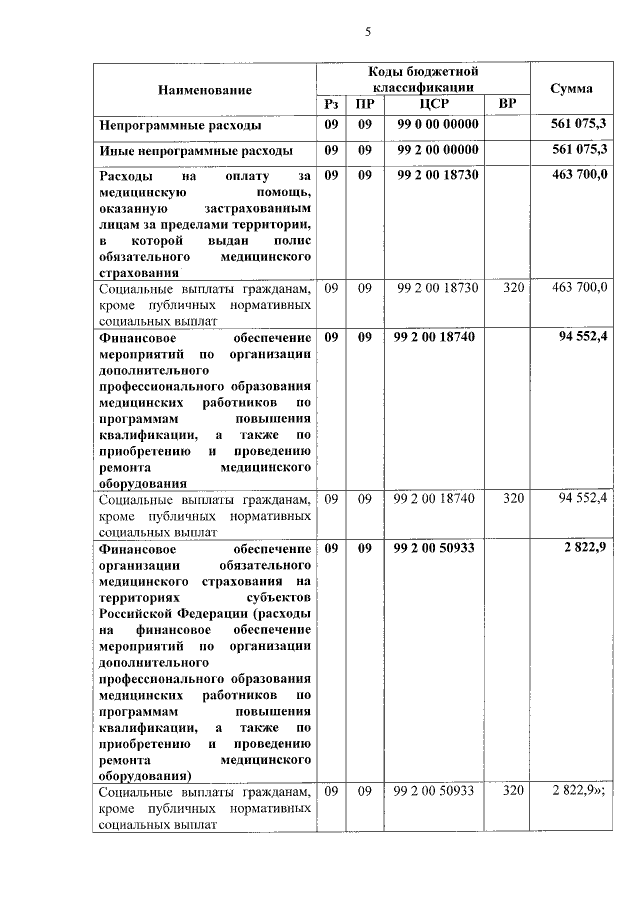 5

| Наименование | Коды бюджетной классификации |  |  |  | Сумма |
|---|---|---|---|---|---|
|  | Рз | ПР | ЦСР | ВР |  |
| Непрограммные расходы | 09 | 09 | 99 0 00 00000 |  | 561 075,3 |
| Иные непрограммные расходы | 09 | 09 | 99 2 00 00000 |  | 561 075,3 |
| Расходы на оплату за медицинскую помощь, оказанную застрахованным лицам за пределами территории, в которой выдан полис обязательного медицинского страхования | 09 | 09 | 99 2 00 18730 |  | 463 700,0 |
| Социальные выплаты гражданам, кроме публичных нормативных социальных выплат | 09 | 09 | 99 2 00 18730 | 320 | 463 700,0 |
| Финансовое обеспечение мероприятий по организации дополнительного профессионального образования медицинских работников по программам повышения квалификации, а также по приобретению и проведению ремонта медицинского оборудования | 09 | 09 | 99 2 00 18740 |  | 94 552,4 |
| Социальные выплаты гражданам, кроме публичных нормативных социальных выплат | 09 | 09 | 99 2 00 18740 | 320 | 94 552,4 |
| Финансовое обеспечение организации обязательного медицинского страхования на территориях субъектов Российской Федерации (расходы на финансовое обеспечение мероприятий по организации дополнительного профессионального образования медицинских работников по программам повышения квалификации, а также по приобретению и проведению ремонта медицинского оборудования) | 09 | 09 | 99 2 00 50933 |  | 2 822,9 |
| Социальные выплаты гражданам, кроме публичных нормативных социальных выплат | 09 | 09 | 99 2 00 50933 | 320 | 2 822,9»; |